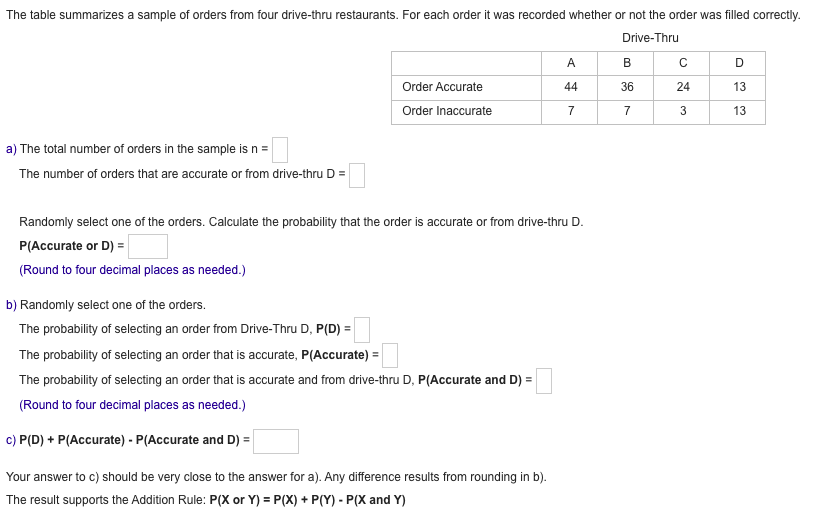 The table summarizes a sample of orders from four drive-thru restaurants. For each order it was recorded whether or not the order was filled correctly.

Drive-Thru

| | A | B | C | D |
|---|---|---|---|---|
| Order Accurate | 44 | 36 | 24 | 13 |
| Order Inaccurate | 7 | 7 | 3 | 13 |

a) The total number of orders in the sample is n = 

The number of orders that are accurate or from drive-thru D = 

Randomly select one of the orders. Calculate the probability that the order is accurate or from drive-thru D.

P(Accurate or D) = 

(Round to four decimal places as needed.)

b) Randomly select one of the orders.

The probability of selecting an order from Drive-Thru D, P(D) = 

The probability of selecting an order that is accurate, P(Accurate) = 

The probability of selecting an order that is accurate and from drive-thru D, P(Accurate and D) = 

(Round to four decimal places as needed.)

c) P(D) + P(Accurate) - P(Accurate and D) = 

Your answer to c) should be very close to the answer for a). Any difference results from rounding in b).

The result supports the Addition Rule: P(X or Y) = P(X) + P(Y) - P(X and Y)